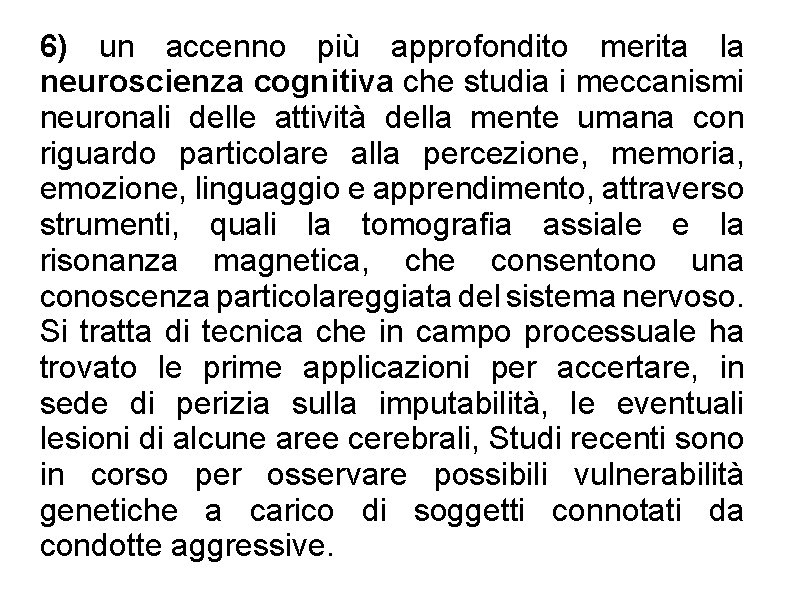 6) un accenno più approfondito merita la neuroscienza cognitiva che studia i meccanismi neuronali delle attività della mente umana con riguardo particolare alla percezione, memoria, emozione, linguaggio e apprendimento, attraverso strumenti, quali la tomografia assiale e la risonanza magnetica, che consentono una conoscenza particolareggiata del sistema nervoso. Si tratta di tecnica che in campo processuale ha trovato le prime applicazioni per accertare, in sede di perizia sulla imputabilità, le eventuali lesioni di alcune aree cerebrali, Studi recenti sono in corso per osservare possibili vulnerabilità genetiche a carico di soggetti connotati da condotte aggressive.